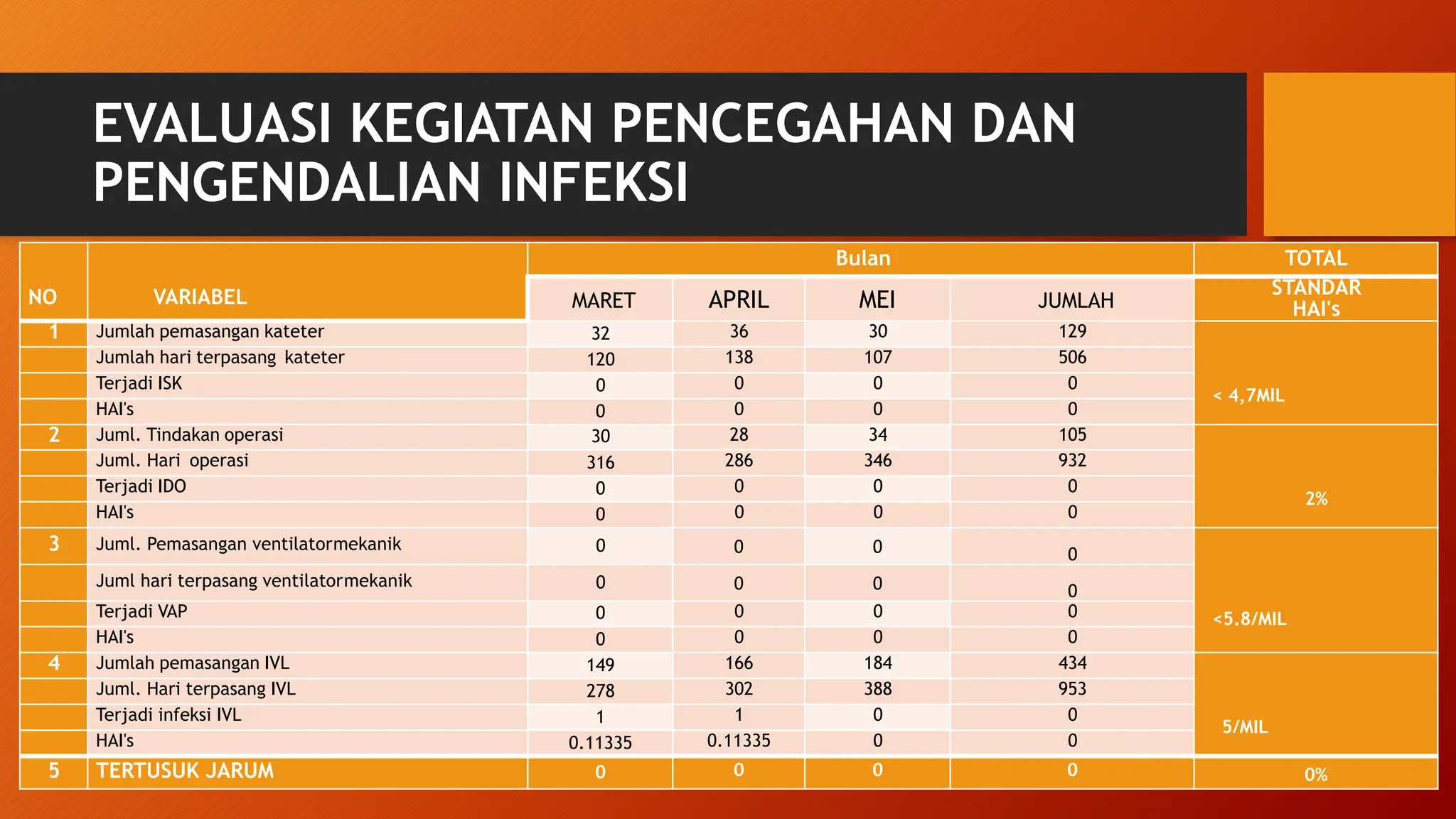 EVALUASI KEGIATAN PENCEGAHAN DAN PENGENDALIAN INFEKSI

| NO | VARIABEL | Bulan | | | | TOTAL |
|---|---|---|---|---|---|---|
| | | MARET | APRIL | MEI | JUMLAH | STANDAR HAI's |
| 1 | Jumlah pemasangan kateter | 32 | 36 | 30 | 129 | < 4,7MIL |
| | Jumlah hari terpasang kateter | 120 | 138 | 107 | 506 | |
| | Terjadi ISK | 0 | 0 | 0 | 0 | |
| | HAI's | 0 | 0 | 0 | 0 | |
| 2 | Juml. Tindakan operasi | 30 | 28 | 34 | 105 | 2% |
| | Juml. Hari operasi | 316 | 286 | 346 | 932 | |
| | Terjadi IDO | 0 | 0 | 0 | 0 | |
| | HAI's | 0 | 0 | 0 | 0 | |
| 3 | Juml. Pemasangan ventilatormekanik | 0 | 0 | 0 | 0 | <5.8/MIL |
| | Juml hari terpasang ventilatormekanik | 0 | 0 | 0 | 0 | |
| | Terjadi VAP | 0 | 0 | 0 | 0 | |
| | HAI's | 0 | 0 | 0 | 0 | |
| 4 | Jumlah pemasangan IVL | 149 | 166 | 184 | 434 | 5/MIL |
| | Juml. Hari terpasang IVL | 278 | 302 | 388 | 953 | |
| | Terjadi infeksi IVL | 1 | 1 | 0 | 0 | |
| | HAI's | 0.11335 | 0.11335 | 0 | 0 | |
| 5 | TERTUSUK JARUM | 0 | 0 | 0 | 0 | 0% |